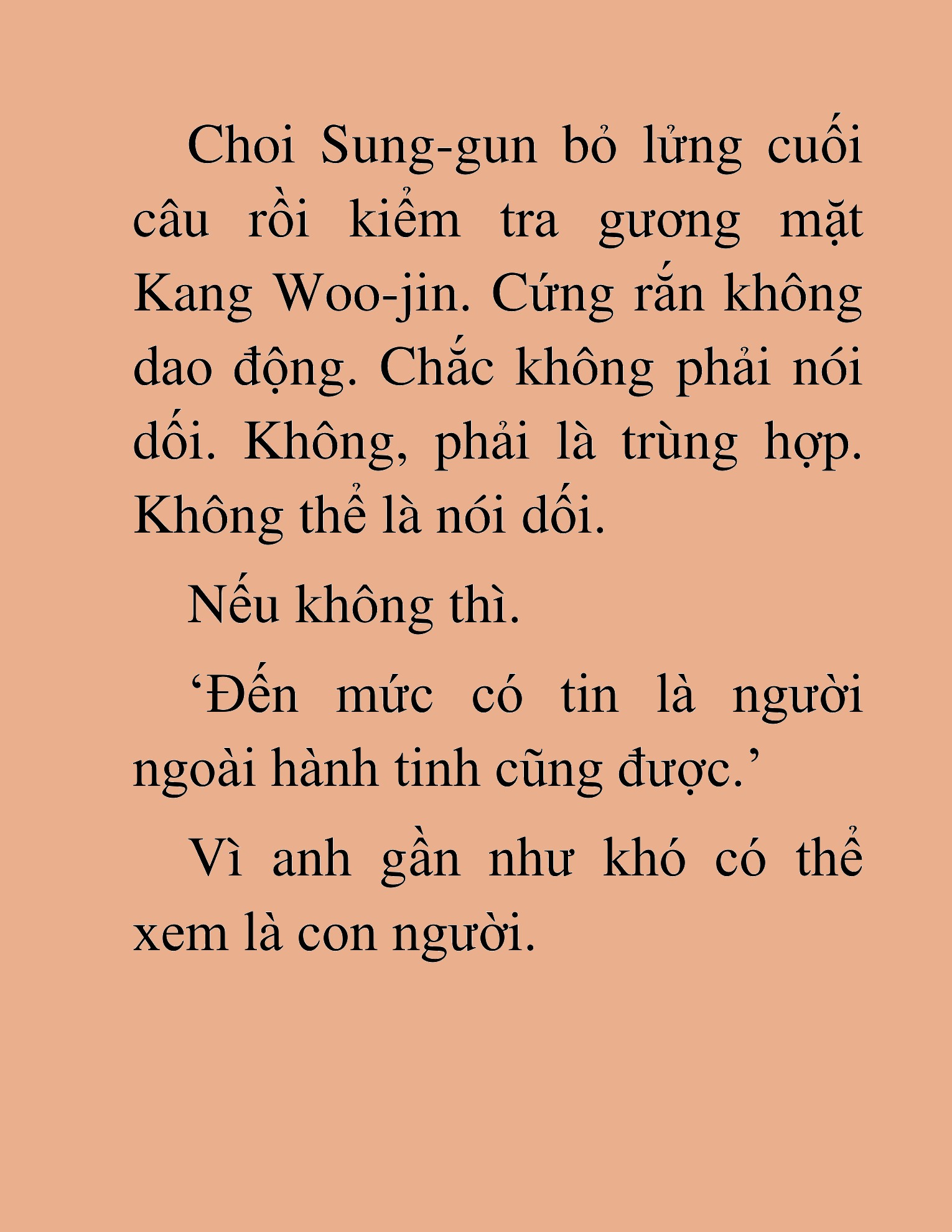 Choi Sung-gun bỏ lửng cuối câu rồi kiểm tra gương mặt Kang Woo-jin. Cứng rắn không dao động. Chắc không phải nói dối. Không, phải là trùng hợp. Không thể là nói dối.

Nếu không thì.

‘Đến mức có tin là người ngoài hành tinh cũng được.’

Vì anh gần như khó có thể xem là con người.